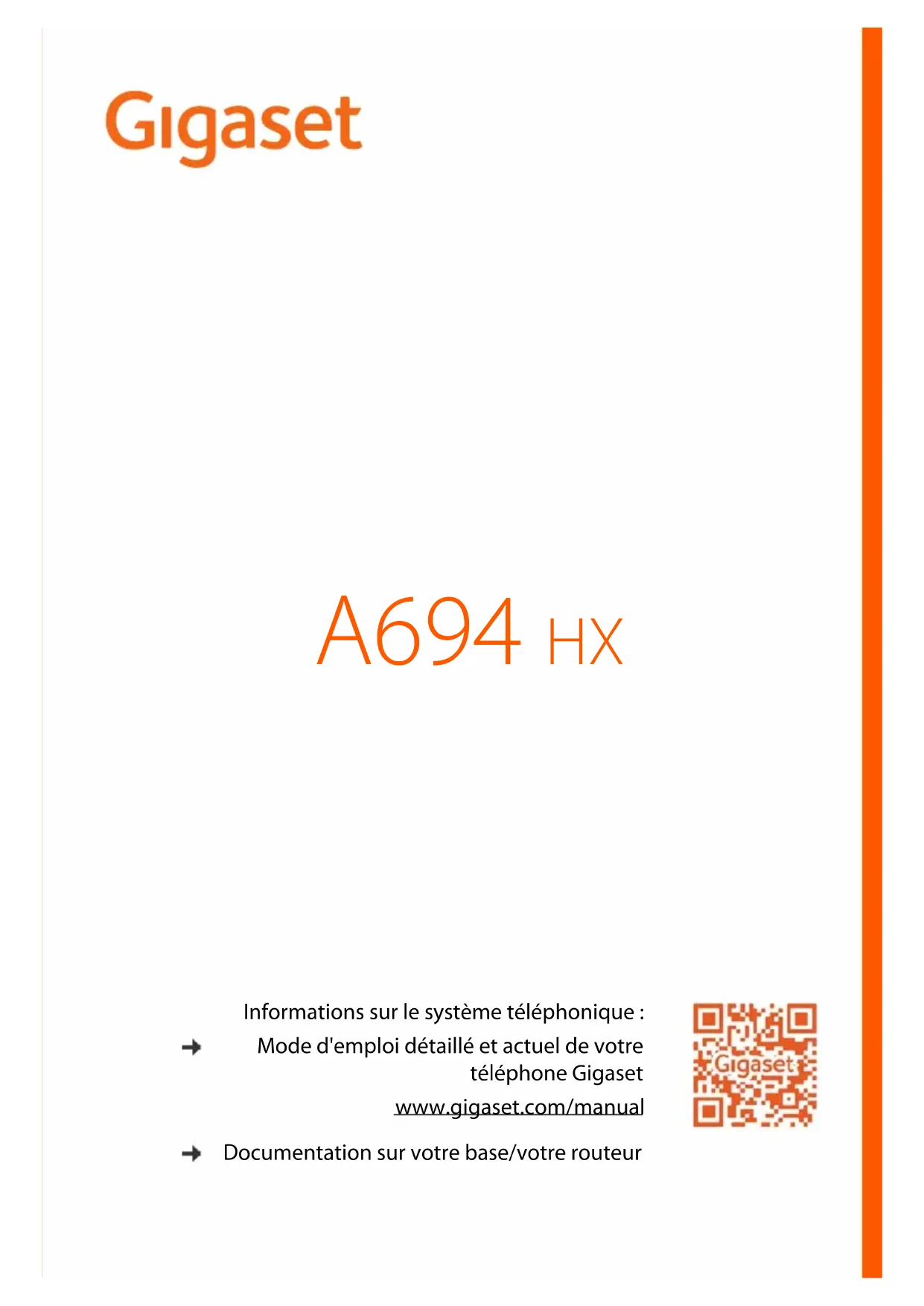 Gigaset

A694 HX

Informations sur le système téléphonique :

→ Mode d'emploi détaillé et actuel de votre téléphone Gigaset

www.gigaset.com/manual

→ Documentation sur votre base/votre routeur

Gigaset